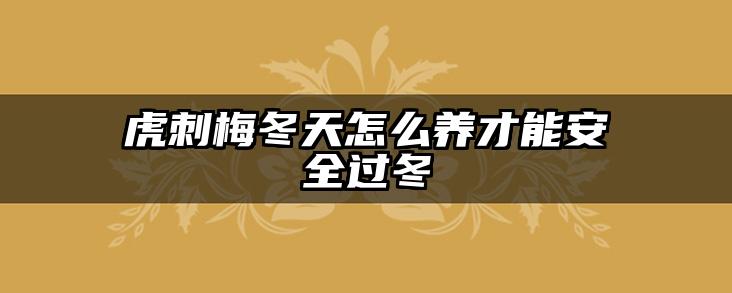 虎刺梅冬天怎么养才能安全过冬